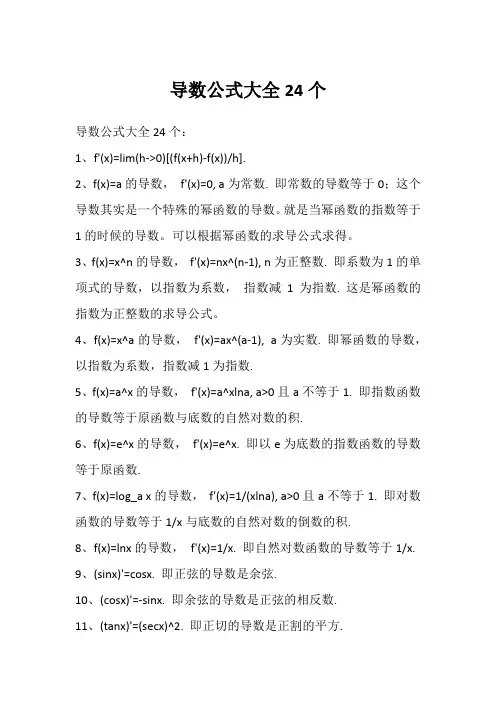 导数公式大全 24 个

导数公式大全 24 个：

1、f'(x)=lim(h->0)[(f(x+h)-f(x))/h].

2、f(x)=a 的导数， f'(x)=0, a 为常数. 即常数的导数等于 0；这个导数其实是一个特殊的幂函数的导数。就是当幂函数的指数等于 1 的时候的导数。可以根据幂函数的求导公式求得。

3、f(x)=x^n 的导数， f'(x)=nx^(n-1), n 为正整数. 即系数为 1 的单项式的导数，以指数为系数， 指数减 1 为指数. 这是幂函数的指数为正整数的求导公式。

4、f(x)=x^a 的导数， f'(x)=ax^(a-1), a 为实数. 即幂函数的导数，以指数为系数，指数减 1 为指数.

5、f(x)=a^x 的导数， f'(x)=a^xlna, a>0 且 a 不等于 1. 即指数函数的导数等于原函数与底数的自然对数的积.

6、f(x)=e^x 的导数， f'(x)=e^x. 即以 e 为底数的指数函数的导数等于原函数.

7、f(x)=log_a x 的导数， f'(x)=1/(xlna), a>0 且 a 不等于 1. 即对数函数的导数等于 1/x 与底数的自然对数的倒数的积.

8、f(x)=lnx 的导数， f'(x)=1/x. 即自然对数函数的导数等于 1/x.

9、(sinx)'=cosx. 即正弦的导数是余弦.

10、(cosx)'=-sinx. 即余弦的导数是正弦的相反数.

11、(tanx)'=(secx)^2. 即正切的导数是正割的平方.